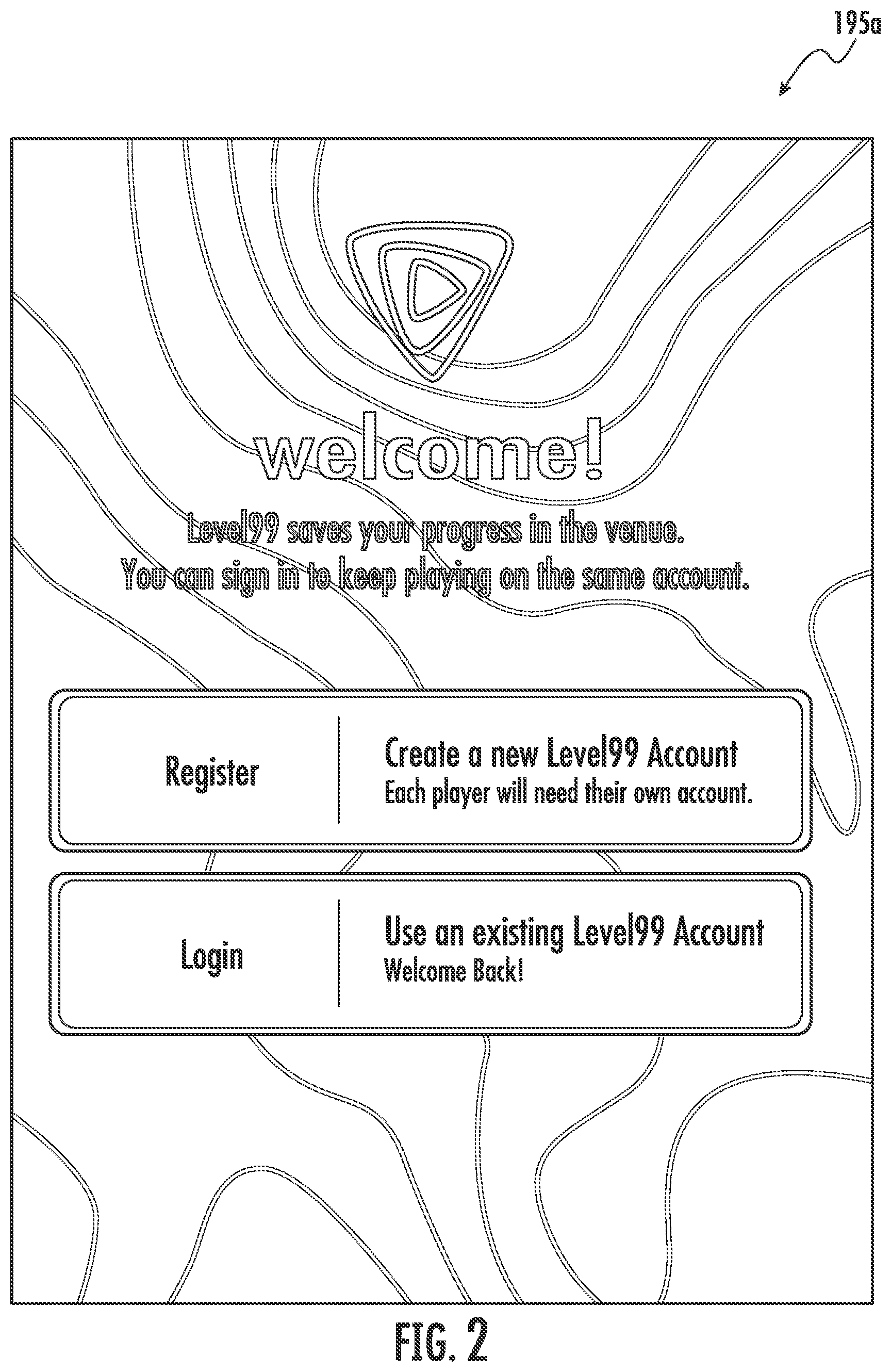 195a

welcome!

Level99 saves your progress in the venue.
You can sign in to keep playing on the same account.

Register

Create a new Level99 Account
Each player will need their own account.

Login

Use an existing Level99 Account
Welcome Back!

FIG. 2